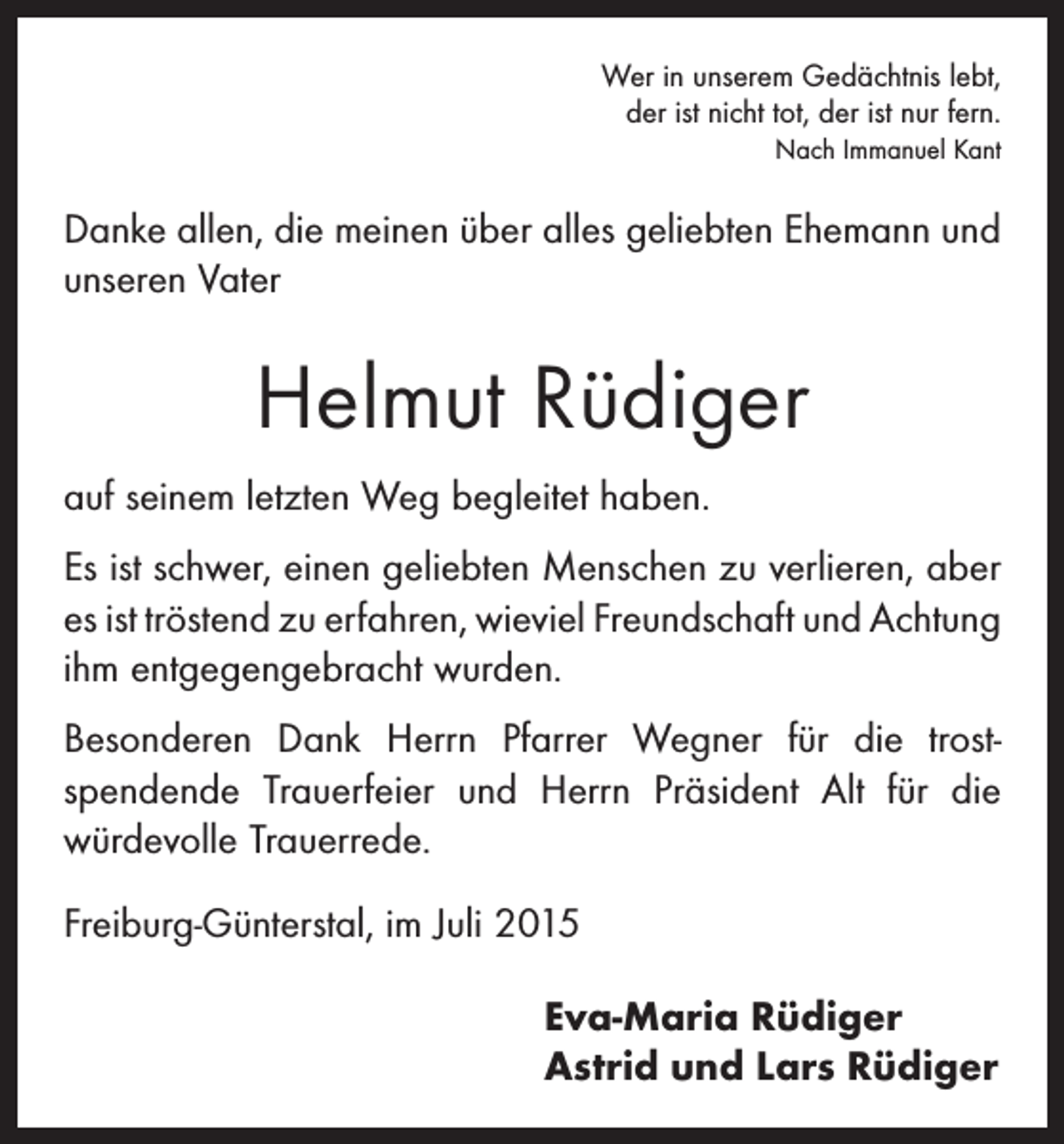 Wer in unserem Gedächtnis lebt,
der ist nicht tot, der ist nur fern.
Nach Immanuel Kant

Danke allen, die meinen über alles geliebten Ehemann und unseren Vater

Helmut Rüdiger

auf seinem letzten Weg begleitet haben.

Es ist schwer, einen geliebten Menschen zu verlieren, aber es ist tröstend zu erfahren, wieviel Freundschaft und Achtung ihm entgegengebracht wurden.

Besonderen Dank Herrn Pfarrer Wegner für die trostspendende Trauerfeier und Herrn Präsident Alt für die würdevolle Trauerrede.

Freiburg-Günterstal, im Juli 2015

Eva-Maria Rüdiger
Astrid und Lars Rüdiger